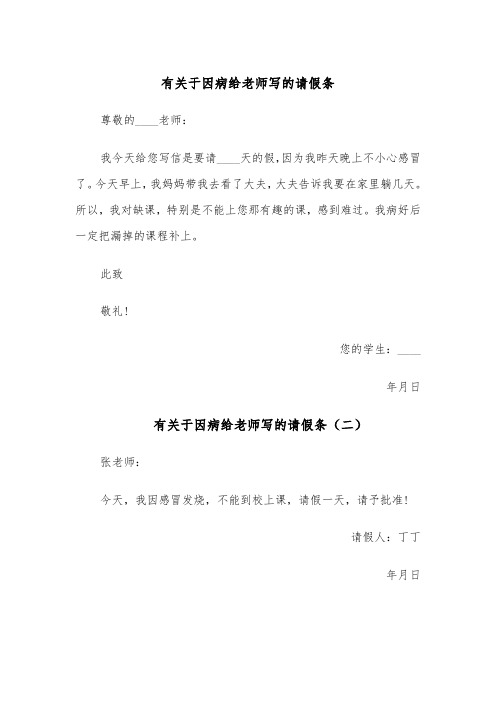 有关于因病给老师写的请假条

尊敬的____老师：

我今天给您写信是要请____天的假，因为我昨天晚上不小心感冒了。今天早上，我妈妈带我去看了大夫，大夫告诉我要在家里躺几天。所以，我对缺课，特别是不能上您那有趣的课，感到难过。我病好后一定把漏掉的课程补上。

此致

敬礼！

您的学生：____

年月日

有关于因病给老师写的请假条（二）

张老师：

今天，我因感冒发烧，不能到校上课，请假一天，请予批准！

请假人：丁丁

年月日